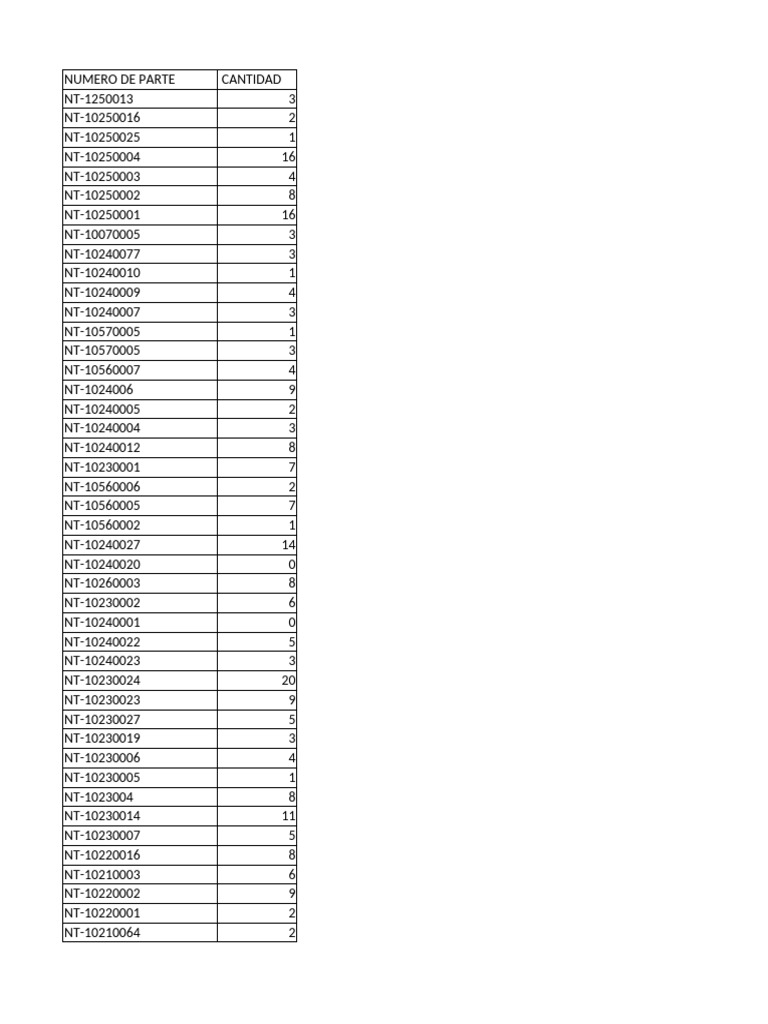 | NUMERO DE PARTE | CANTIDAD |
|---|---|
| NT-1250013 | 3 |
| NT-10250016 | 2 |
| NT-10250025 | 1 |
| NT-10250004 | 16 |
| NT-10250003 | 4 |
| NT-10250002 | 8 |
| NT-10250001 | 16 |
| NT-10070005 | 3 |
| NT-10240077 | 3 |
| NT-10240010 | 1 |
| NT-10240009 | 4 |
| NT-10240007 | 3 |
| NT-10570005 | 1 |
| NT-10570005 | 3 |
| NT-10560007 | 4 |
| NT-1024006 | 9 |
| NT-10240005 | 2 |
| NT-10240004 | 3 |
| NT-10240012 | 8 |
| NT-10230001 | 7 |
| NT-10560006 | 2 |
| NT-10560005 | 7 |
| NT-10560002 | 1 |
| NT-10240027 | 14 |
| NT-10240020 | 0 |
| NT-10260003 | 8 |
| NT-10230002 | 6 |
| NT-10240001 | 0 |
| NT-10240022 | 5 |
| NT-10240023 | 3 |
| NT-10230024 | 20 |
| NT-10230023 | 9 |
| NT-10230027 | 5 |
| NT-10230019 | 3 |
| NT-10230006 | 4 |
| NT-10230005 | 1 |
| NT-1023004 | 8 |
| NT-10230014 | 11 |
| NT-10230007 | 5 |
| NT-10220016 | 8 |
| NT-10210003 | 6 |
| NT-10220002 | 9 |
| NT-10220001 | 2 |
| NT-10210064 | 2 |